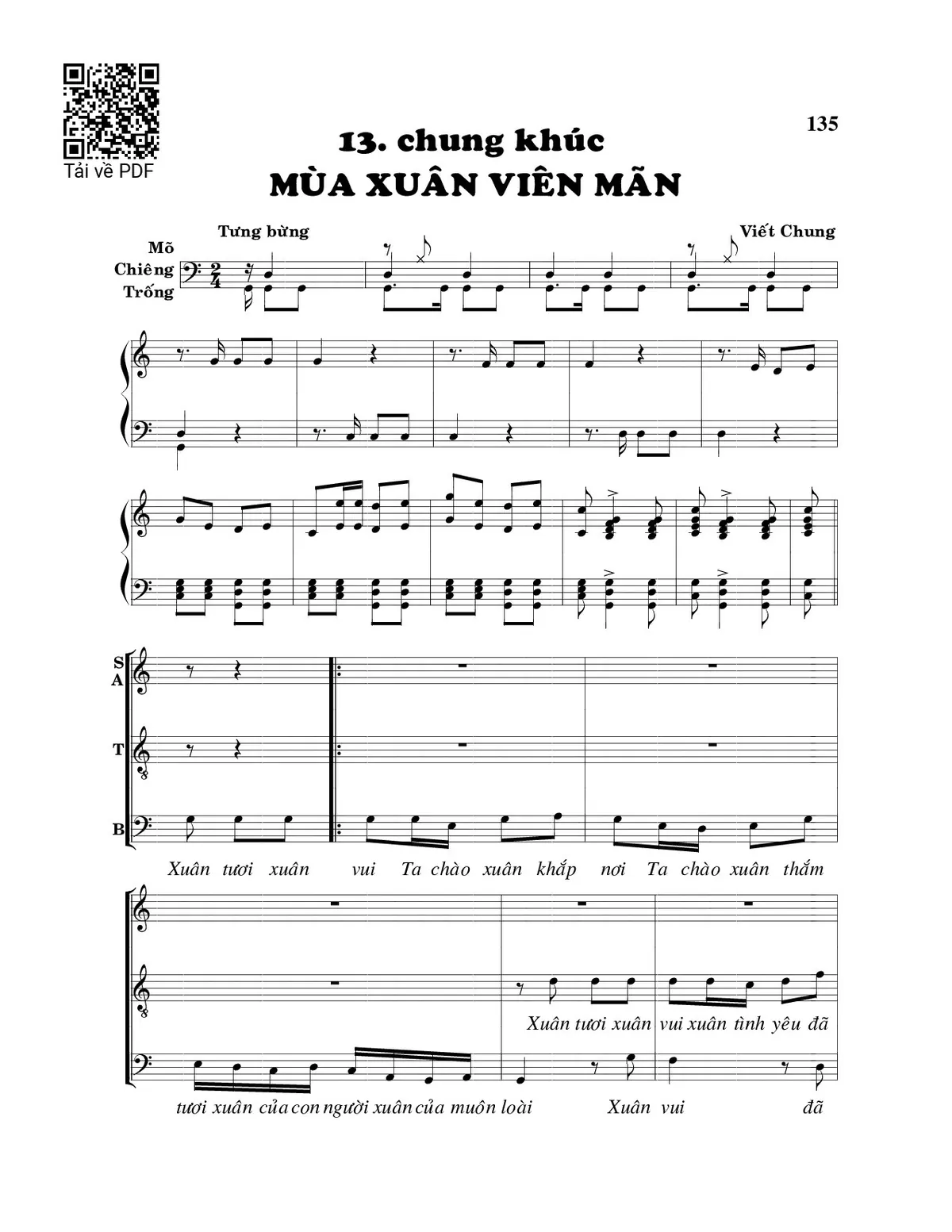 Tải về PDF

135

13. chung khúc
MÙA XUÂN VIÊN MÃN

Tưng bừng

Viết Chung

Mõ
Chiêng
Trống

S
A

T

B

Xuân tươi xuân vui Ta chào xuân khắp nơi Ta chào xuân thắm

Xuân tươi xuân vui xuân tình yêu đã

tươi xuân của con người xuân của muôn loài Xuân vui đã